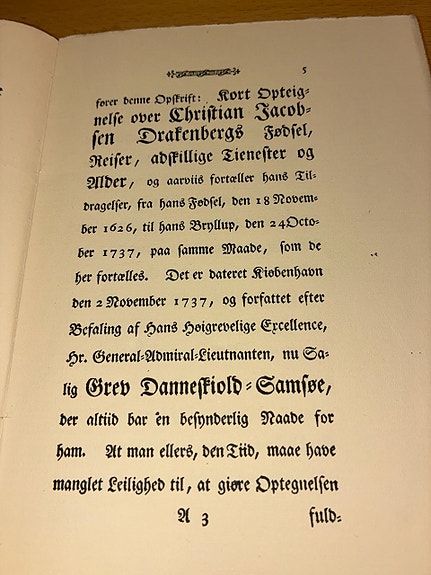 5

fører denne Opskrift: Kort Opteignelse over Christian Jacobsen Drakenbergs Fødsel, Reiser, adskillige Tienester og Alder, og aarviis fortæller hans Tildragelser, fra hans Fødsel, den 18 November 1626, til hans Bryllup, den 24 October 1737, paa samme Maade, som de her fortælles. Det er dateret Kiøbenhavn den 2 November 1737, og forfattet efter Befaling af Hans Høigrevelige Excellence, Hr. General-Admiral-Lieutnanten, nu Salig Grev Danneskiold-Samsøe, der altiid bar en besynderlig Naade for ham. At man ellers, den Tiid, maae have manglet Leilighed til, at giøre Optegnelsen

A 3 fuld-